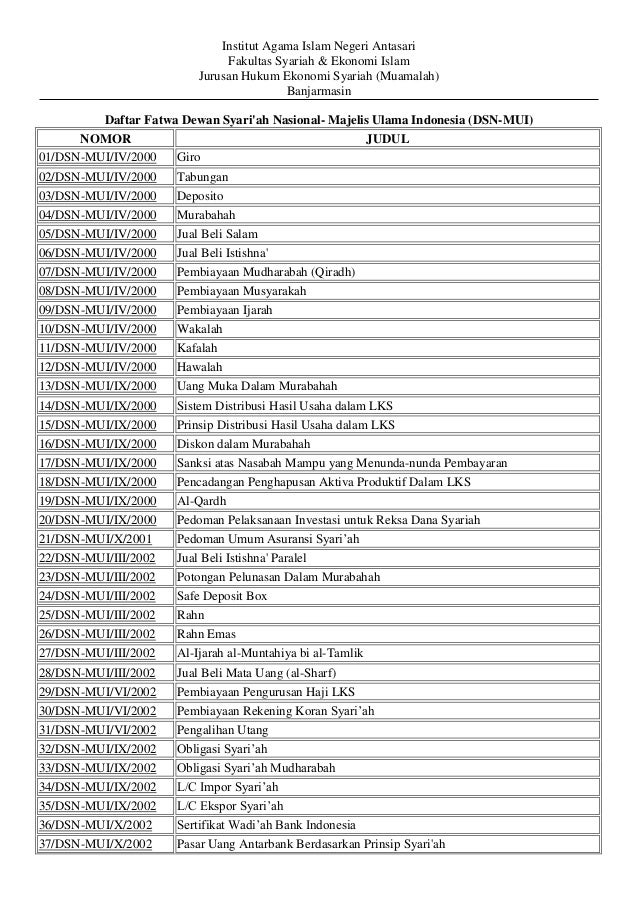 Institut Agama Islam Negeri Antasari
Fakultas Syariah & Ekonomi Islam
Jurusan Hukum Ekonomi Syariah (Muamalah)
Banjarmasin

Daftar Fatwa Dewan Syari'ah Nasional- Majelis Ulama Indonesia (DSN-MUI)

| NOMOR | JUDUL |
|---|---|
| 01/DSN-MUI/IV/2000 | Giro |
| 02/DSN-MUI/IV/2000 | Tabungan |
| 03/DSN-MUI/IV/2000 | Deposito |
| 04/DSN-MUI/IV/2000 | Murabahah |
| 05/DSN-MUI/IV/2000 | Jual Beli Salam |
| 06/DSN-MUI/IV/2000 | Jual Beli Istishna' |
| 07/DSN-MUI/IV/2000 | Pembiayaan Mudharabah (Qiradh) |
| 08/DSN-MUI/IV/2000 | Pembiayaan Musyarakah |
| 09/DSN-MUI/IV/2000 | Pembiayaan Ijarah |
| 10/DSN-MUI/IV/2000 | Wakalah |
| 11/DSN-MUI/IV/2000 | Kafalah |
| 12/DSN-MUI/IV/2000 | Hawalah |
| 13/DSN-MUI/IX/2000 | Uang Muka Dalam Murabahah |
| 14/DSN-MUI/IX/2000 | Sistem Distribusi Hasil Usaha dalam LKS |
| 15/DSN-MUI/IX/2000 | Prinsip Distribusi Hasil Usaha dalam LKS |
| 16/DSN-MUI/IX/2000 | Diskon dalam Murabahah |
| 17/DSN-MUI/IX/2000 | Sanksi atas Nasabah Mampu yang Menunda-nunda Pembayaran |
| 18/DSN-MUI/IX/2000 | Pencadangan Penghapusan Aktiva Produktif Dalam LKS |
| 19/DSN-MUI/IX/2000 | Al-Qardh |
| 20/DSN-MUI/IX/2000 | Pedoman Pelaksanaan Investasi untuk Reksa Dana Syariah |
| 21/DSN-MUI/X/2001 | Pedoman Umum Asuransi Syari'ah |
| 22/DSN-MUI/III/2002 | Jual Beli Istishna' Paralel |
| 23/DSN-MUI/III/2002 | Potongan Pelunasan Dalam Murabahah |
| 24/DSN-MUI/III/2002 | Safe Deposit Box |
| 25/DSN-MUI/III/2002 | Rahn |
| 26/DSN-MUI/III/2002 | Rahn Emas |
| 27/DSN-MUI/III/2002 | Al-Ijarah al-Muntahiya bi al-Tamlik |
| 28/DSN-MUI/III/2002 | Jual Beli Mata Uang (al-Sharf) |
| 29/DSN-MUI/VI/2002 | Pembiayaan Pengurusan Haji LKS |
| 30/DSN-MUI/VI/2002 | Pembiayaan Rekening Koran Syari'ah |
| 31/DSN-MUI/VI/2002 | Pengalihan Utang |
| 32/DSN-MUI/IX/2002 | Obligasi Syari'ah |
| 33/DSN-MUI/IX/2002 | Obligasi Syari'ah Mudharabah |
| 34/DSN-MUI/IX/2002 | L/C Impor Syari'ah |
| 35/DSN-MUI/IX/2002 | L/C Ekspor Syari'ah |
| 36/DSN-MUI/X/2002 | Sertifikat Wadi'ah Bank Indonesia |
| 37/DSN-MUI/X/2002 | Pasar Uang Antarbank Berdasarkan Prinsip Syari'ah |